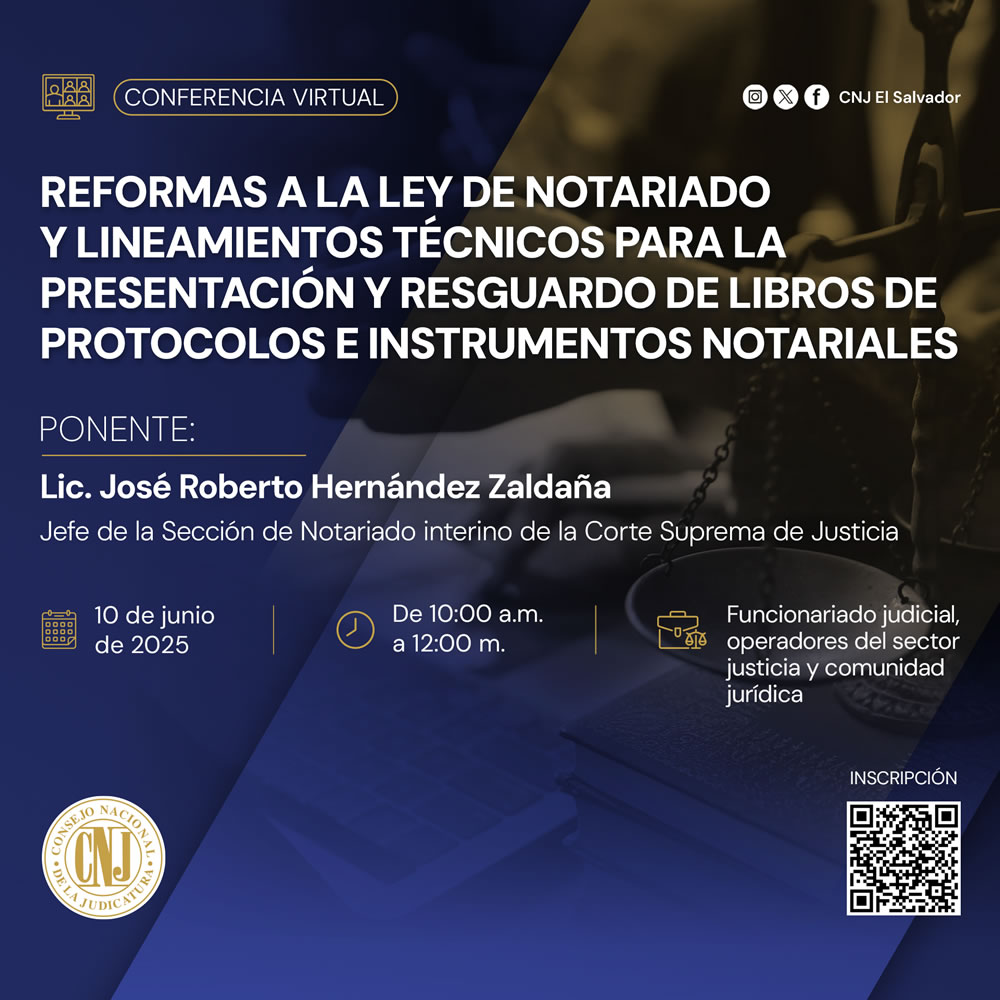 CONFERENCIA VIRTUAL

CNJ El Salvador

REFORMAS A LA LEY DE NOTARIADO Y LINEAMIENTOS TÉCNICOS PARA LA PRESENTACIÓN Y RESGUARDO DE LIBROS DE PROTOCOLOS E INSTRUMENTOS NOTARIALES

PONENTE:

Lic. José Roberto Hernández Zaldaña

Jefe de la Sección de Notariado interino de la Corte Suprema de Justicia

10 de junio de 2025

De 10:00 a.m. a 12:00 m.

Funcionariado judicial, operadores del sector justicia y comunidad jurídica

INSCRIPCIÓN

CONSEJO NACIONAL DE LA JUDICATURA
CNJ